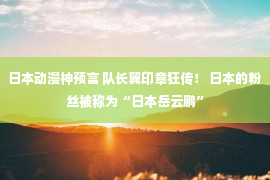 日本动漫神预言 队长翼印章狂传！ 日本的粉丝被称为“日本岳云鹏”